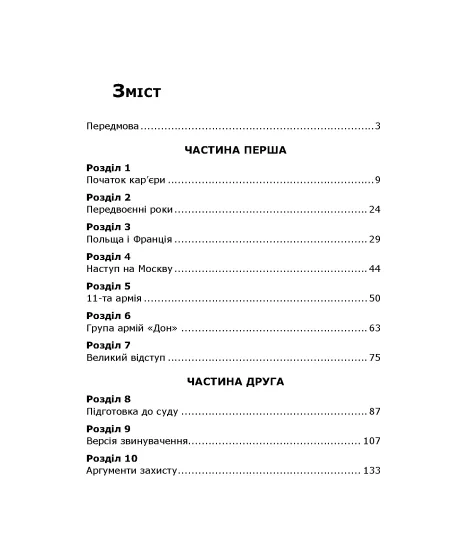 Зміст

Передмова 3

ЧАСТИНА ПЕРША

Розділ 1
Початок кар'єри 9

Розділ 2
Передвоєнні роки 24

Розділ 3
Польща і Франція 29

Розділ 4
Наступ на Москву 44

Розділ 5
11-та армія 50

Розділ 6
Група армій «Дон» 63

Розділ 7
Великий відступ 75

ЧАСТИНА ДРУГА

Розділ 8
Підготовка до суду 87

Розділ 9
Версія звинувачення 107

Розділ 10
Аргументи захисту 133